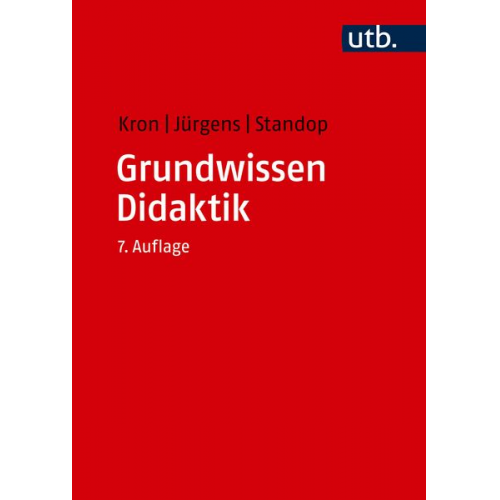 utb.

Kron | Jürgens | Standop

Grundwissen Didaktik

7. Auflage